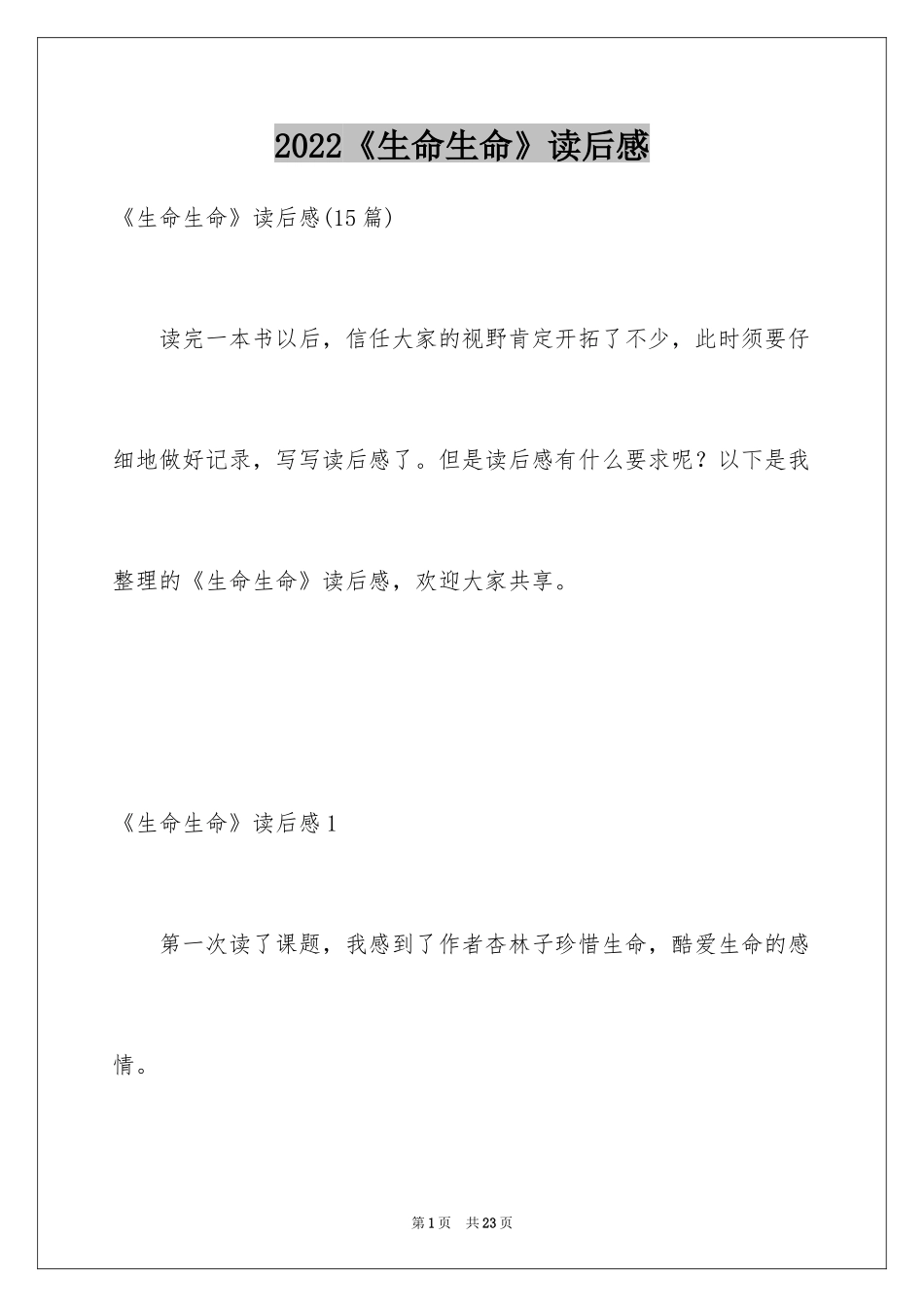 2022《生命生命》读后感

《生命生命》读后感(15篇)

读完一本书以后，信任大家的视野肯定开拓了不少，此时须要仔细地做好记录，写写读后感了。但是读后感有什么要求呢？以下是我整理的《生命生命》读后感，欢迎大家共享。

《生命生命》读后感1

第一次读了课题，我感到了作者杏林子珍惜生命，酷爱生命的感情。

第1页　共23页